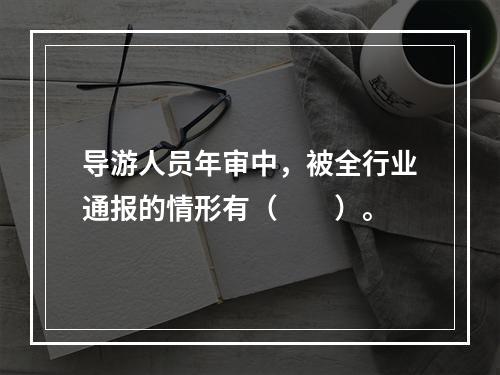 导游人员年审中，被全行业通报的情形有（　　）。